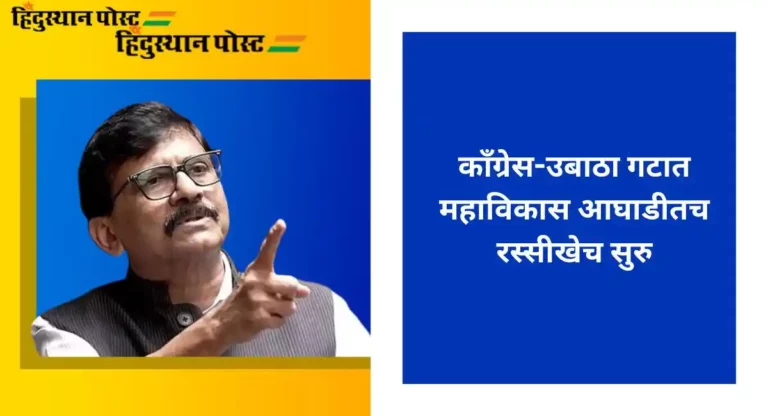 हिंदुस्थान पोस्ट
हिंदुस्थान पोस्ट

काँग्रेस-उबाठा गटात महाविकास आघाडीतच रस्सीखेच सुरु